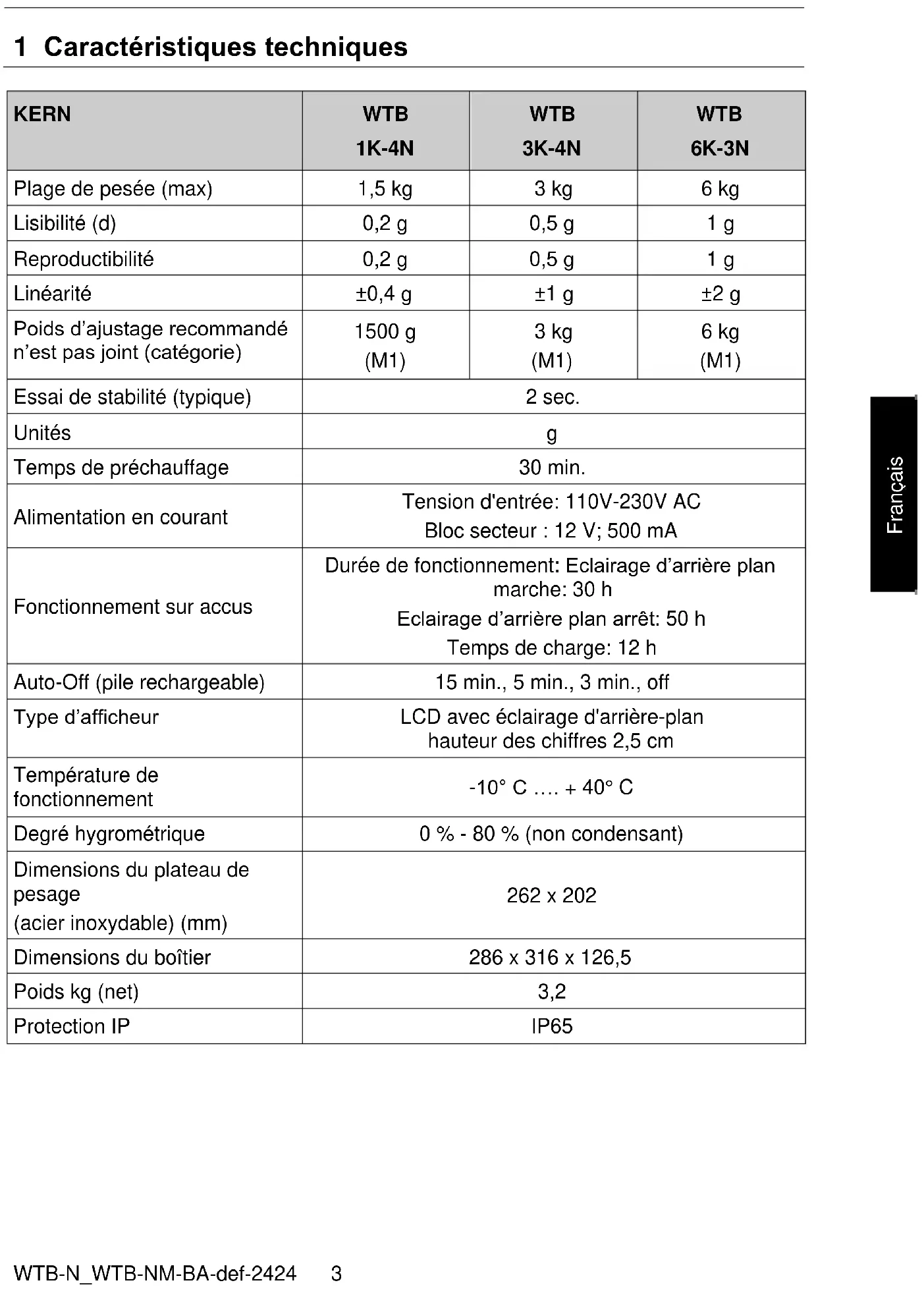 1 Caractéristiques techniques

| KERN | WTB 1K-4N | WTB 3K-4N | WTB 6K-3N |
|---|---|---|---|
| Plage de pesée (max) | 1,5 kg | 3 kg | 6 kg |
| Lisibilité (d) | 0,2 g | 0,5 g | 1 g |
| Reproductibilité | 0,2 g | 0,5 g | 1 g |
| Linéarité | ±0,4 g | ±1 g | ±2 g |
| Poids d'ajustage recommandé n'est pas joint (catégorie) | 1500 g (M1) | 3 kg (M1) | 6 kg (M1) |
| Essai de stabilité (typique) | 2 sec. | | |
| Unités | g | | |
| Temps de préchauffage | 30 min. | | |
| Alimentation en courant | Tension d'entrée: 110V-230V AC Bloc secteur : 12 V; 500 mA | | |
| Fonctionnement sur accus | Durée de fonctionnement: Eclairage d'arrière plan marche: 30 h Eclairage d'arrière plan arrêt: 50 h Temps de charge: 12 h | | |
| Auto-Off (pile rechargeable) | 15 min., 5 min., 3 min., off | | |
| Type d'afficheur | LCD avec éclairage d'arrière-plan hauteur des chiffres 2,5 cm | | |
| Température de fonctionnement | -10° C .... + 40° C | | |
| Degré hygrométrique | 0 % - 80 % (non condensant) | | |
| Dimensions du plateau de pesage (acier inoxydable) (mm) | 262 x 202 | | |
| Dimensions du boîtier | 286 x 316 x 126,5 | | |
| Poids kg (net) | 3,2 | | |
| Protection IP | IP65 | | |

Français

WTB-N_WTB-NM-BA-def-2424 3